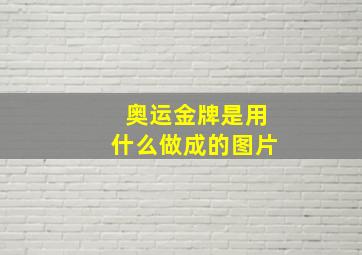 奥运金牌是用什么做成的图片